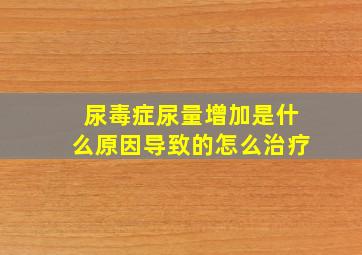 尿毒症尿量增加是什么原因导致的怎么治疗